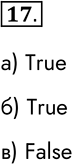 17.

а) True

б) True

в) False